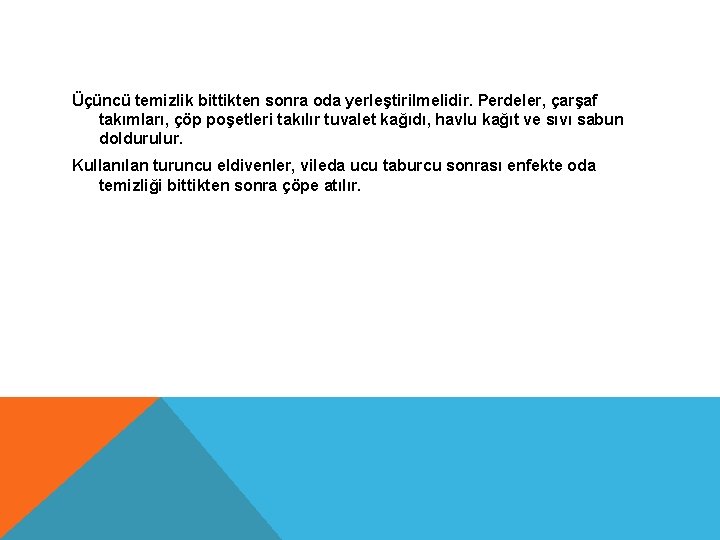 Üçüncü temizlik bittikten sonra oda yerleştirilmelidir. Perdeler, çarşaf takımları, çöp poşetleri takılır tuvalet kağıdı, havlu kağıt ve sıvı sabun doldurulur.

Kullanılan turuncu eldivenler, vileda ucu taburcu sonrası enfekte oda temizliği bittikten sonra çöpe atılır.